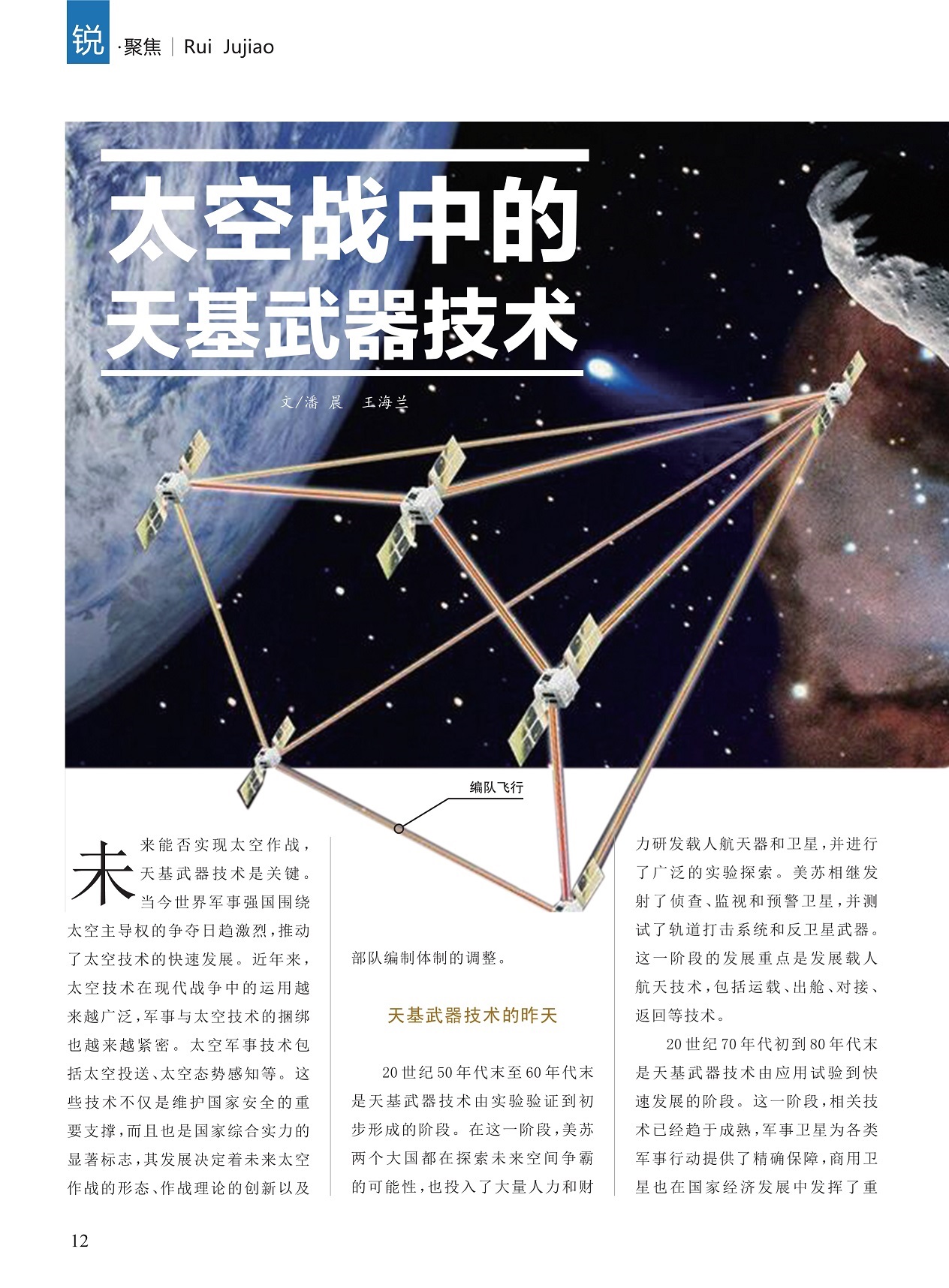 锐·聚焦 | Rui Jujiao

太空战中的
天基武器技术

文/潘晨 王海兰

编队飞行

未来能否实现太空作战，天基武器技术是关键。当今世界军事强国围绕太空主导权的争夺日趋激烈，推动了太空技术的快速发展。近年来，太空技术在现代战争中的运用越来越广泛，军事与太空技术的捆绑也越来越紧密。太空军事技术包括太空投送、太空态势感知等。这些技术不仅是维护国家安全的重要支撑，而且也是国家综合实力的显著标志，其发展决定着未来太空作战的形态、作战理论的创新以及部队编制体制的调整。

天基武器技术的昨天

20世纪50年代末至60年代末是天基武器技术由实验验证到初步形成的阶段。在这一阶段，美苏两个大国都在探索未来空间争霸的可能性，也投入了大量人力和财力研发载人航天器和卫星，并进行了广泛的实验探索。美苏相继发射了侦查、监视和预警卫星，并测试了轨道打击系统和反卫星武器。这一阶段的发展重点是发展载人航天技术，包括运载、出舱、对接、返回等技术。

20世纪70年代初到80年代末是天基武器技术由应用试验到快速发展的阶段。这一阶段，相关技术已经趋于成熟，军事卫星为各类军事行动提供了精确保障，商用卫星也在国家经济发展中发挥了重

12